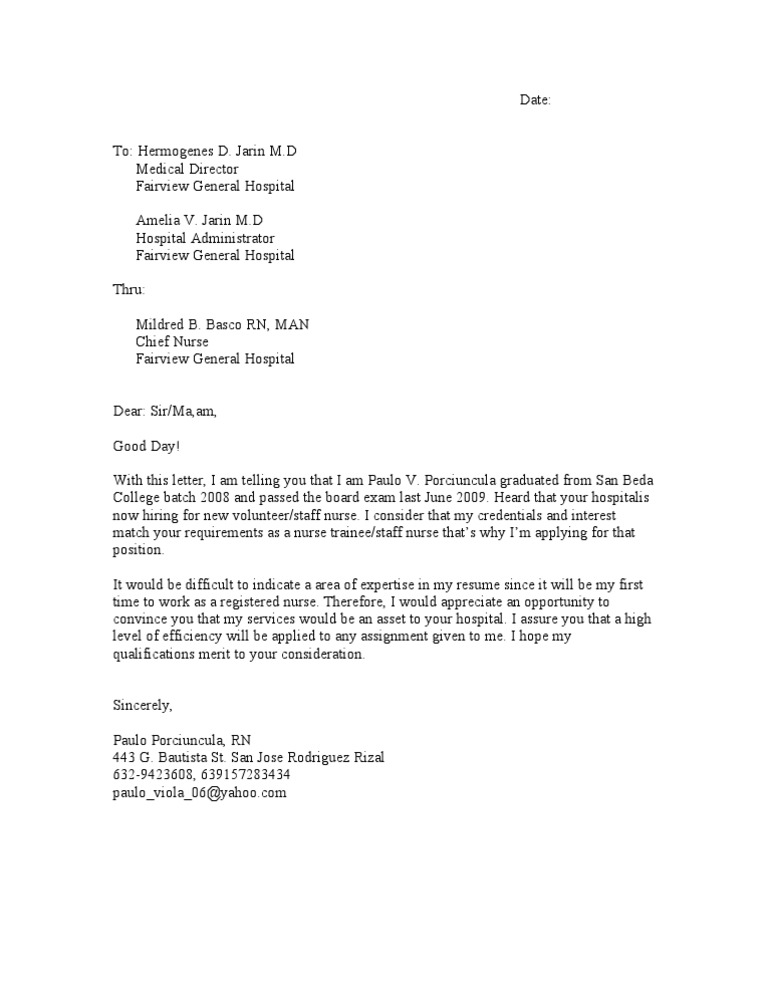 Date:

To: Hermogenes D. Jarin M.D
Medical Director
Fairview General Hospital

Amelia V. Jarin M.D
Hospital Administrator
Fairview General Hospital

Thru:

Mildred B. Basco RN, MAN
Chief Nurse
Fairview General Hospital

Dear: Sir/Ma,am,

Good Day!

With this letter, I am telling you that I am Paulo V. Porciuncula graduated from San Beda College batch 2008 and passed the board exam last June 2009. Heard that your hospitalis now hiring for new volunteer/staff nurse. I consider that my credentials and interest match your requirements as a nurse trainee/staff nurse that's why I'm applying for that position.

It would be difficult to indicate a area of expertise in my resume since it will be my first time to work as a registered nurse. Therefore, I would appreciate an opportunity to convince you that my services would be an asset to your hospital. I assure you that a high level of efficiency will be applied to any assignment given to me. I hope my qualifications merit to your consideration.

Sincerely,

Paulo Porciuncula, RN
443 G. Bautista St. San Jose Rodriguez Rizal
632-9423608, 639157283434
paulo_viola_06@yahoo.com